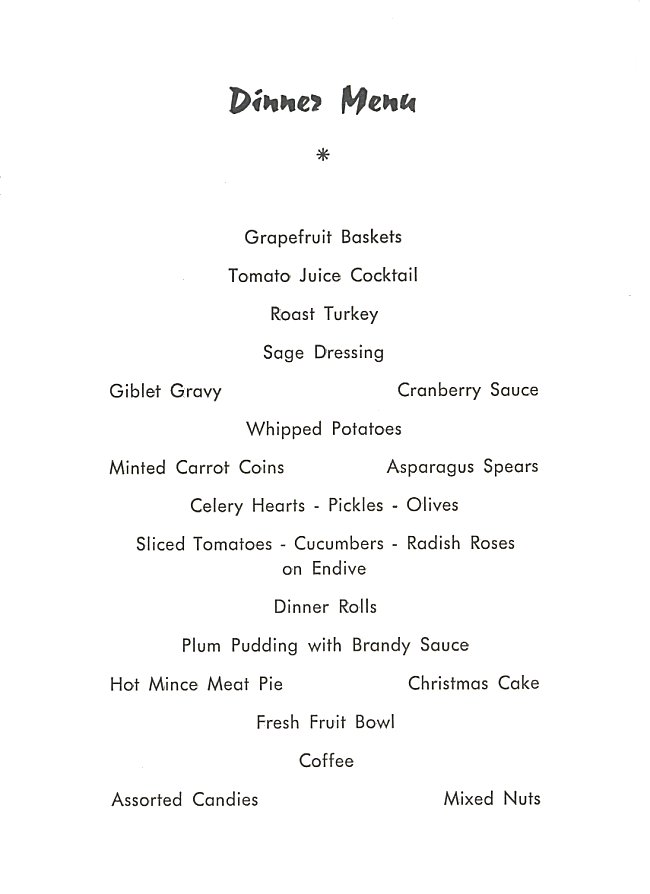 Dinner Menu

*

Grapefruit Baskets

Tomato Juice Cocktail

Roast Turkey

Sage Dressing

Giblet Gravy

Cranberry Sauce

Whipped Potatoes

Minted Carrot Coins

Asparagus Spears

Celery Hearts - Pickles - Olives

Sliced Tomatoes - Cucumbers - Radish Roses on Endive

Dinner Rolls

Plum Pudding with Brandy Sauce

Hot Mince Meat Pie

Christmas Cake

Fresh Fruit Bowl

Coffee

Assorted Candies

Mixed Nuts